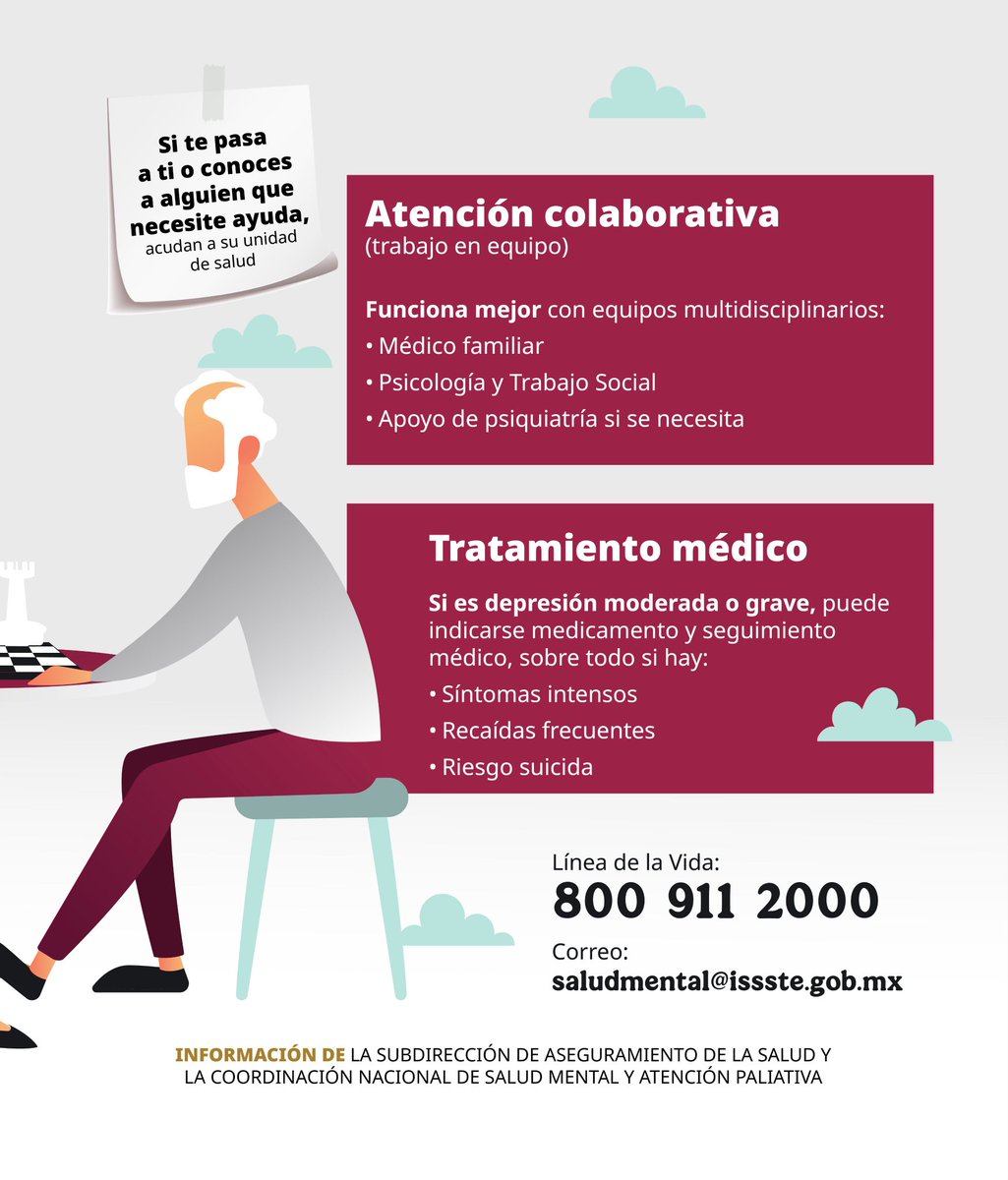 Si te pasa a ti o conoces a alguien que necesite ayuda, acudan a su unidad de salud

Atención colaborativa
(trabajo en equipo)

Funciona mejor con equipos multidisciplinarios:
• Médico familiar
• Psicología y Trabajo Social
• Apoyo de psiquiatría si se necesita

Tratamiento médico

Si es depresión moderada o grave, puede indicarse medicamento y seguimiento médico, sobre todo si hay:
• Síntomas intensos
• Recaídas frecuentes
• Riesgo suicida

Línea de la Vida:
800 911 2000
Correo:
saludmental@issste.gob.mx

INFORMACIÓN DE LA SUBDIRECCIÓN DE ASEGURAMIENTO DE LA SALUD Y LA COORDINACIÓN NACIONAL DE SALUD MENTAL Y ATENCIÓN PALIATIVA